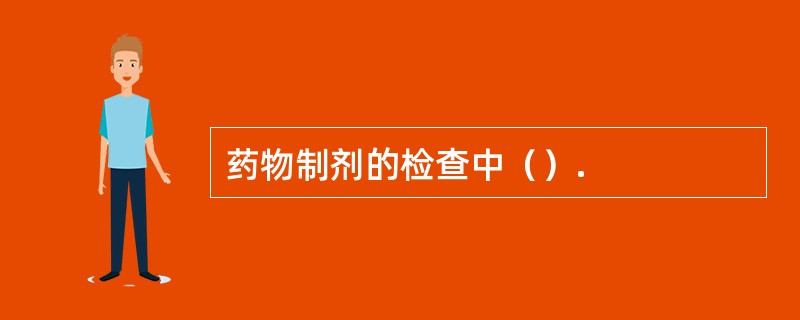 药物制剂的检查中（）.